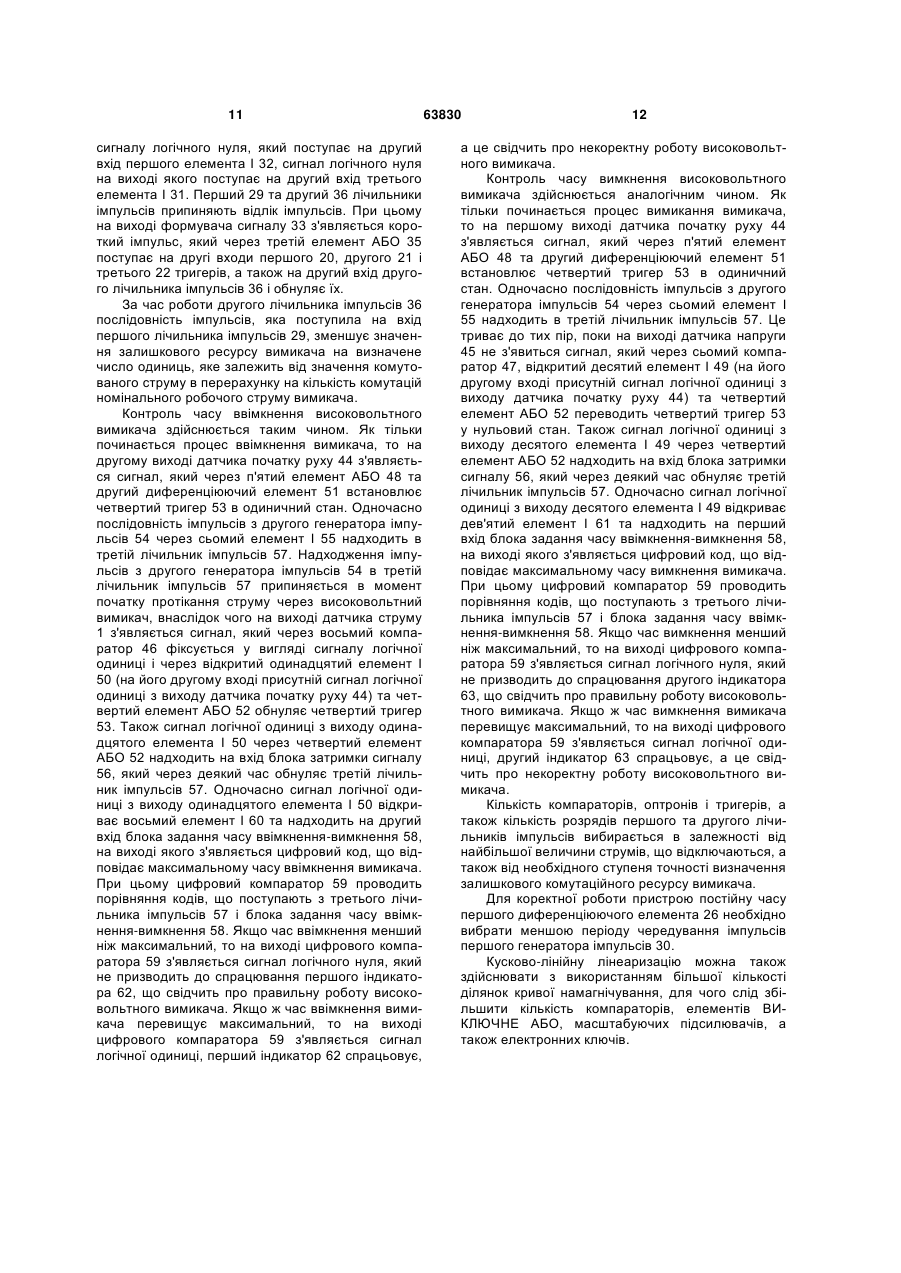 11

63830

12

сигналу логічного нуля, який поступає на другий вхід першого елемента І 32, сигнал логічного нуля на виході якого поступає на другий вхід третього елемента І 31. Перший 29 та другий 36 лічильники імпульсів припиняють відлік імпульсів. При цьому на виході формувача сигналу 33 з'являється короткий імпульс, який через третій елемент АБО 35 поступає на другі входи першого 20, другого 21 і третього 22 тригерів, а також на другий вхід другого лічильника імпульсів 36 і обнуляє їх.

За час роботи другого лічильника імпульсів 36 послідовність імпульсів, яка поступила на вхід першого лічильника імпульсів 29, зменшує значення залишкового ресурсу вимикача на визначене число одиниць, яке залежить від значення комутованого струму в перерахунку на кількість комутацій номінального робочого струму вимикача.

Контроль часу ввімкнення високовольтного вимикача здійснюється таким чином. Як тільки починається процес ввімкнення вимикача, то на другому виході датчика початку руху 44 з'являється сигнал, який через п'ятий елемент АБО 48 та другий диференціюючий елемент 51 встановлює четвертий тригер 53 в одиничний стан. Одночасно послідовність імпульсів з другого генератора імпульсів 54 через сьомий елемент І 55 надходить в третій лічильник імпульсів 57. Надходження імпульсів з другого генератора імпульсів 54 в третій лічильник імпульсів 57 припиняється в момент початку протікання струму через високовольтний вимикач, внаслідок чого на виході датчика струму 1 з'являється сигнал, який через восьмий компаратор 46 фіксується у вигляді сигналу логічної одиниці і через відкритий одинадцятий елемент І 50 (на його другому вході присутній сигнал логічної одиниці з виходу датчика початку руху 44) та четвертий елемент АБО 52 обнуляє четвертий тригер 53. Також сигнал логічної одиниці з виходу одинадцятого елемента І 50 через четвертий елемент АБО 52 надходить на вхід блока затримки сигналу 56, який через деякий час обнуляє третій лічильник імпульсів 57. Одночасно сигнал логічної одиниці з виходу одинадцятого елемента І 50 відкриває восьмий елемент І 60 та надходить на другий вхід блока задання часу ввімкнення-вимкнення 58, на виході якого з'являється цифровий код, що відповідає максимальному часу ввімкнення вимикача. При цьому цифровий компаратор 59 проводить порівняння кодів, що поступають з третього лічильника імпульсів 57 і блока задання часу ввімкнення-вимкнення 58. Якщо час ввімкнення менший ніж максимальний, то на виході цифрового компаратора 59 з'являється сигнал логічного нуля, який не призводить до спрацювання першого індикатора 62, що свідчить про правильну роботу високовольтного вимикача. Якщо ж час ввімкнення вимикача перевищує максимальний, то на виході цифрового компаратора 59 з'являється сигнал логічної одиниці, перший індикатор 62 спрацьовує,

а це свідчить про некоректну роботу високовольтного вимикача.

Контроль часу вимкнення високовольтного вимикача здійснюється аналогічним чином. Як тільки починається процес вимикання вимикача, то на першому виході датчика початку руху 44 з'являється сигнал, який через п'ятий елемент АБО 48 та другий диференціюючий елемент 51 встановлює четвертий тригер 53 в одиничний стан. Одночасно послідовність імпульсів з другого генератора імпульсів 54 через сьомий елемент І 55 надходить в третій лічильник імпульсів 57. Це триває до тих пір, поки на виході датчика напруги 45 не з'явиться сигнал, який через сьомий компаратор 47, відкритий десятий елемент І 49 (на його другому вході присутній сигнал логічної одиниці з виходу датчика початку руху 44) та четвертий елемент АБО 52 переводить четвертий тригер 53 у нульовий стан. Також сигнал логічної одиниці з виходу десятого елемента І 49 через четвертий елемент АБО 52 надходить на вхід блока затримки сигналу 56, який через деякий час обнуляє третій лічильник імпульсів 57. Одночасно сигнал логічної одиниці з виходу десятого елемента І 49 відкриває дев'ятий елемент І 61 та надходить на перший вхід блока задання часу ввімкнення-вимкнення 58, на виході якого з'являється цифровий код, що відповідає максимальному часу вимкнення вимикача. При цьому цифровий компаратор 59 проводить порівняння кодів, що поступають з третього лічильника імпульсів 57 і блока задання часу ввімкнення-вимкнення 58. Якщо час вимкнення менший ніж максимальний, то на виході цифрового компаратора 59 з'являється сигнал логічного нуля, який не призводить до спрацювання другого індикатора 63, що свідчить про правильну роботу високовольтного вимикача. Якщо ж час вимкнення вимикача перевищує максимальний, то на виході цифрового компаратора 59 з'являється сигнал логічної одиниці, другий індикатор 63 спрацьовує, а це свідчить про некоректну роботу високовольтного вимикача.

Кількість компараторів, оптронів і тригерів, а також кількість розрядів першого та другого лічильників імпульсів вибирається в залежності від найбільшої величини струмів, що відключаються, а також від необхідного ступеня точності визначення залишкового комутаційного ресурсу вимикача.

Для коректної роботи пристрою постійну часу першого диференціюючого елемента 26 необхідно вибрати меншою періоду чередування імпульсів першого генератора імпульсів 30.

Кусково-лінійну лінеаризацію можна також здійснювати з використанням більшої кількості ділянок кривої намагнічування, для чого слід збільшити кількість компараторів, елементів ВИКЛЮЧНЕ АБО, масштабуючих підсилювачів, а також електронних ключів.